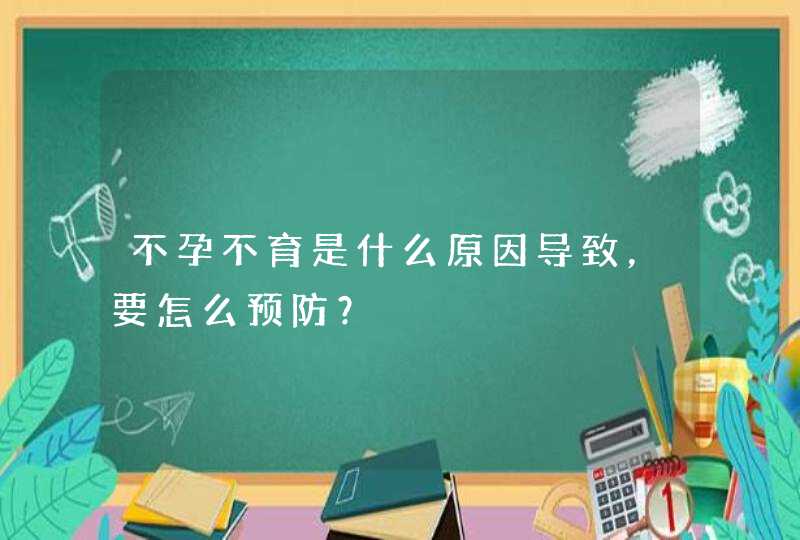 不孕不育是什么原因导致，要怎么预防？